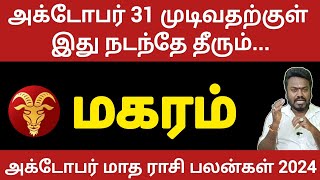 அக்டோபர் 31 முடிவதற்குள் இது நடந்தே தீரும்...

மகரம்

அக்டோபர் மாத ராசி பலன்கள் 2024